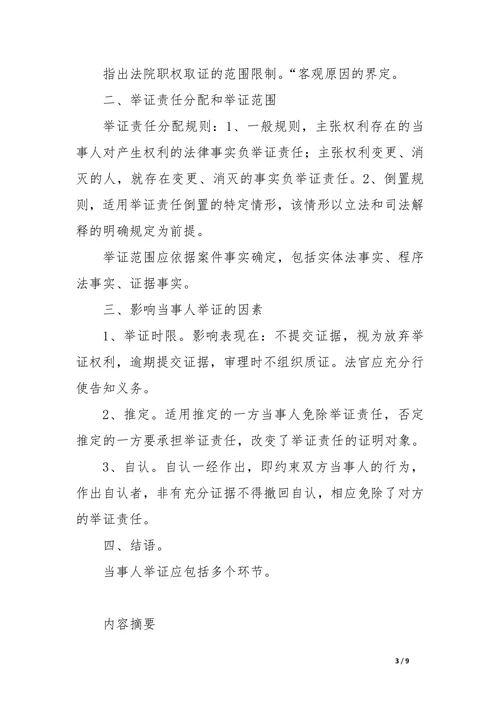 指出法院职权取证的范围限制。“客观原因的界定。

二、举证责任分配和举证范围

举证责任分配规则：1、一般规则，主张权利存在的当事人对产生权利的法律事实负举证责任；主张权利变更、消灭的人，就存在变更、消灭的事实负举证责任。2、倒置规则，适用举证责任倒置的特定情形，该情形以立法和司法解释的明确规定为前提。

举证范围应依据案件事实确定，包括实体法事实、程序法事实、证据事实。

三、影响当事人举证的因素

1、举证时限。影响表现在：不提交证据，视为放弃举证权利，逾期提交证据，审理时不组织质证。法官应充分行使告知义务。

2、推定。适用推定的一方当事人免除举证责任，否定推定的一方要承担举证责任，改变了举证责任的证明对象。

3、自认。自认一经作出，即约束双方当事人的行为，作出自认者，非有充分证据不得撤回自认，相应免除了对方的举证责任。

四、结语。

当事人举证应包括多个环节。

内容摘要

3 / 9